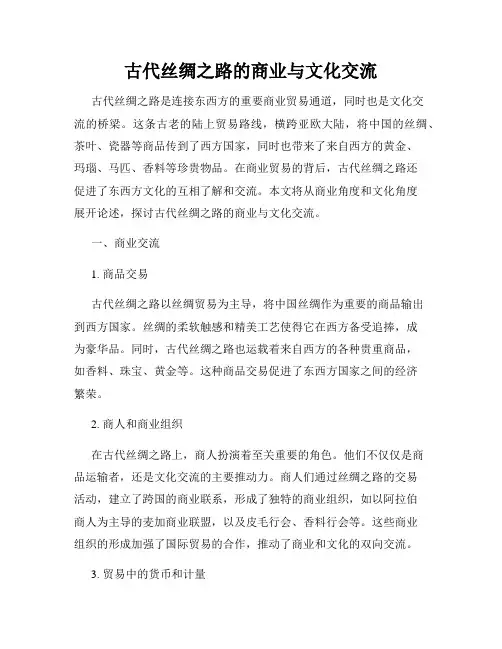 古代丝绸之路的商业与文化交流

古代丝绸之路是连接东西方的重要商业贸易通道，同时也是文化交流的桥梁。这条古老的陆上贸易路线，横跨亚欧大陆，将中国的丝绸、茶叶、瓷器等商品传到了西方国家，同时也带来了来自西方的黄金、玛瑙、马匹、香料等珍贵物品。在商业贸易的背后，古代丝绸之路还促进了东西方文化的互相了解和交流。本文将从商业角度和文化角度展开论述，探讨古代丝绸之路的商业与文化交流。

一、商业交流

1. 商品交易

古代丝绸之路以丝绸贸易为主导，将中国丝绸作为重要的商品输出到西方国家。丝绸的柔软触感和精美工艺使得它在西方备受追捧，成为豪华品。同时，古代丝绸之路也运载着来自西方的各种贵重商品，如香料、珠宝、黄金等。这种商品交易促进了东西方国家之间的经济繁荣。

2. 商人和商业组织

在古代丝绸之路上，商人扮演着至关重要的角色。他们不仅仅是商品运输者，还是文化交流的主要推动力。商人们通过丝绸之路的交易活动，建立了跨国的商业联系，形成了独特的商业组织，如以阿拉伯商人为主导的麦加商业联盟，以及皮毛行会、香料行会等。这些商业组织的形成加强了国际贸易的合作，推动了商业和文化的双向交流。

3. 贸易中的货币和计量